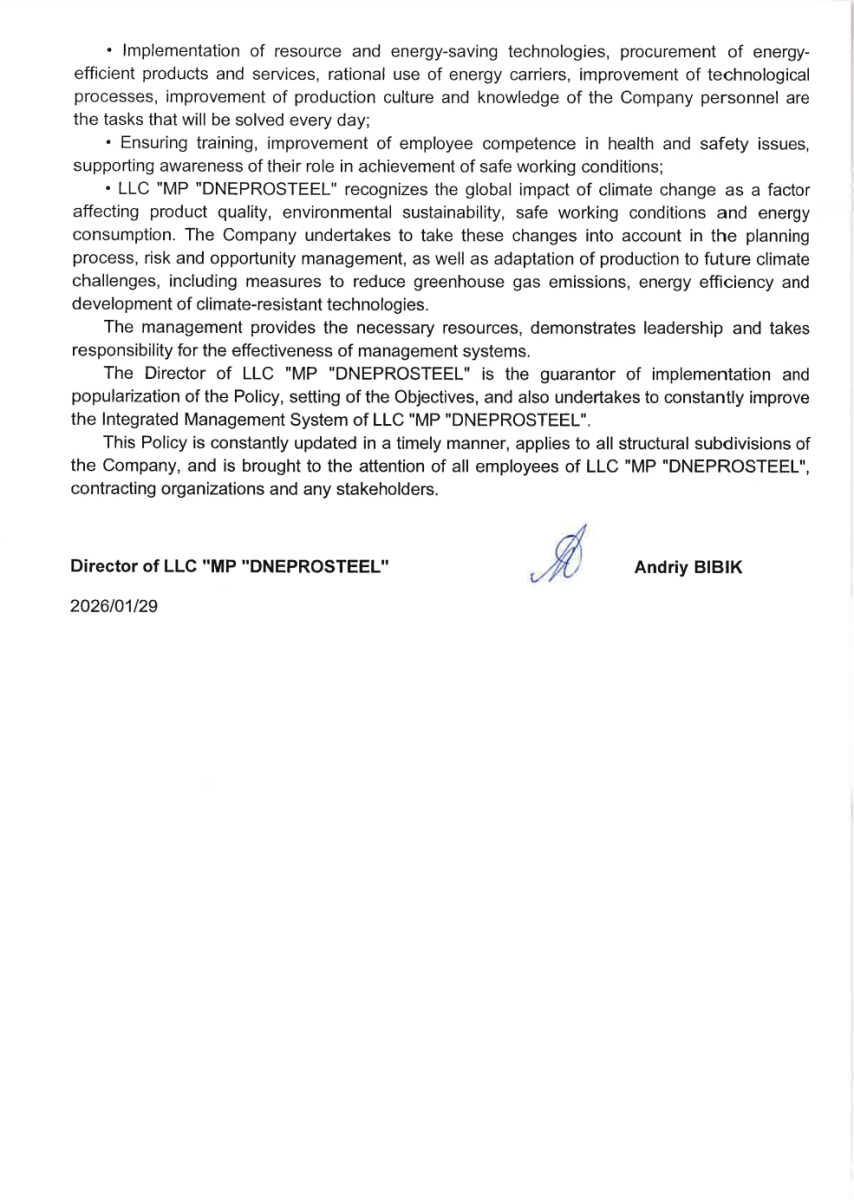 • Implementation of resource and energy-saving technologies, procurement of energy-efficient products and services, rational use of energy carriers, improvement of technological processes, improvement of production culture and knowledge of the Company personnel are the tasks that will be solved every day;

• Ensuring training, improvement of employee competence in health and safety issues, supporting awareness of their role in achievement of safe working conditions;

• LLC "MP "DNEPROSTEEL" recognizes the global impact of climate change as a factor affecting product quality, environmental sustainability, safe working conditions and energy consumption. The Company undertakes to take these changes into account in the planning process, risk and opportunity management, as well as adaptation of production to future climate challenges, including measures to reduce greenhouse gas emissions, energy efficiency and development of climate-resistant technologies.

The management provides the necessary resources, demonstrates leadership and takes responsibility for the effectiveness of management systems.

The Director of LLC "MP "DNEPROSTEEL" is the guarantor of implementation and popularization of the Policy, setting of the Objectives, and also undertakes to constantly improve the Integrated Management System of LLC "MP "DNEPROSTEEL".

This Policy is constantly updated in a timely manner, applies to all structural subdivisions of the Company, and is brought to the attention of all employees of LLC "MP "DNEPROSTEEL", contracting organizations and any stakeholders.

Director of LLC "MP "DNEPROSTEEL" Andriy BIBIK

2026/01/29